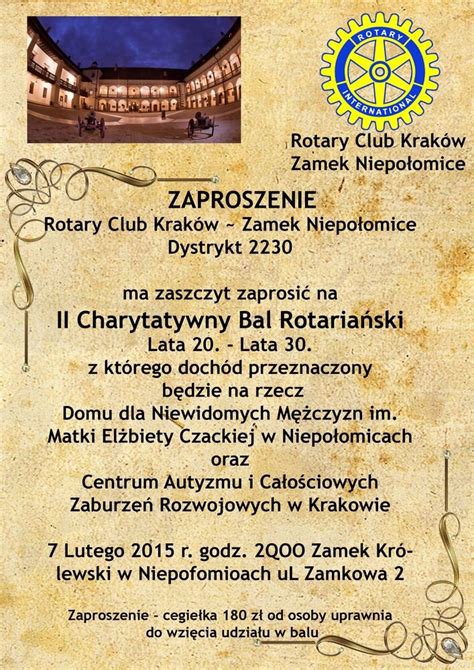 ROTARY INTERNATIONAL

Rotary Club Kraków Zamek Niepołomice

ZAPROSZENIE
Rotary Club Kraków ~ Zamek Niepołomice
Dystrykt 2230

ma zaszczyt zaprosić na
II Charytatywny Bal Rotariański
Lata 20. - Lata 30.
z którego dochód przeznaczony będzie na rzecz
Domu dla Niewidomych Mężczyzn im. Matki Elżbiety Czackiej w Niepołomicach
oraz
Centrum Autyzmu i Całościowych Zaburzeń Rozwojowych w Krakowie

7 Lutego 2015 r. godz. 2QOO Zamek Królewski w Niepofomioach uL Zamkowa 2

Zaproszenie - cegiełka 180 zł od osoby uprawnia do wzięcia udziału w balu